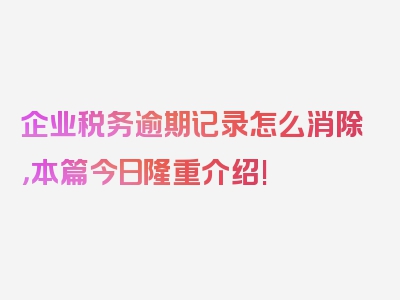 企业税务逾期记录怎么消除,本篇今日隆重介绍!